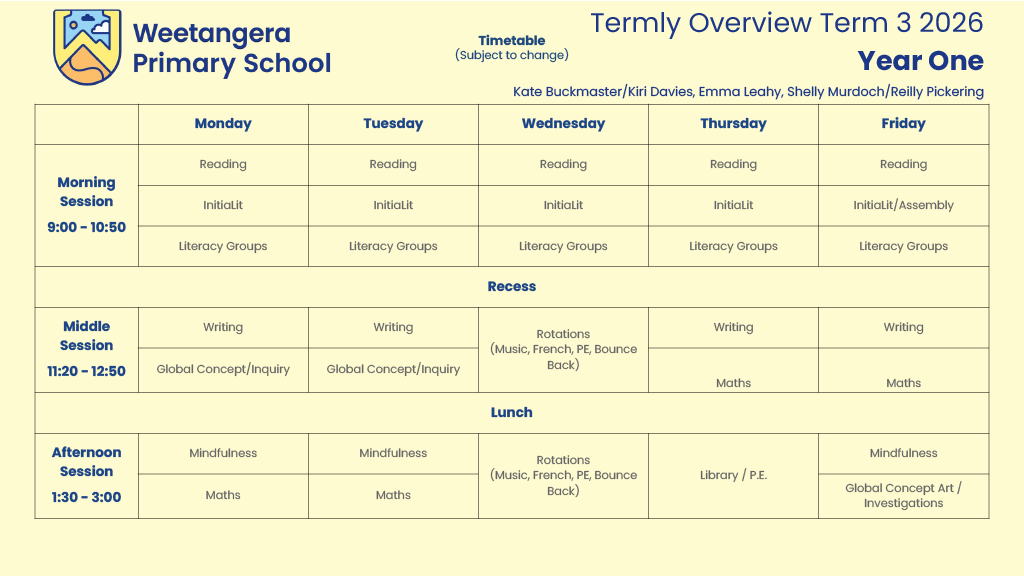 Weetangera Primary School

Timetable
(Subject to change)

Termly Overview Term 3 2026
Year One

Kate Buckmaster/Kiri Davies, Emma Leahy, Shelly Murdoch/Reilly Pickering

| | Monday | Tuesday | Wednesday | Thursday | Friday |
|---|---|---|---|---|---|
| Morning Session 9:00 - 10:50 | Reading | Reading | Reading | Reading | Reading |
| | InitiaLit | InitiaLit | InitiaLit | InitiaLit | InitiaLit/Assembly |
| | Literacy Groups | Literacy Groups | Literacy Groups | Literacy Groups | Literacy Groups |
| Recess | | | | | |
| Middle Session 11:20 - 12:50 | Writing | Writing | Rotations (Music, French, PE, Bounce Back) | Writing | Writing |
| | Global Concept/Inquiry | Global Concept/Inquiry | | Maths | Maths |
| Lunch | | | | | |
| Afternoon Session 1:30 - 3:00 | Mindfulness | Mindfulness | Rotations (Music, French, PE, Bounce Back) | Library / P.E. | Mindfulness |
| | Maths | Maths | | | Global Concept Art / Investigations |